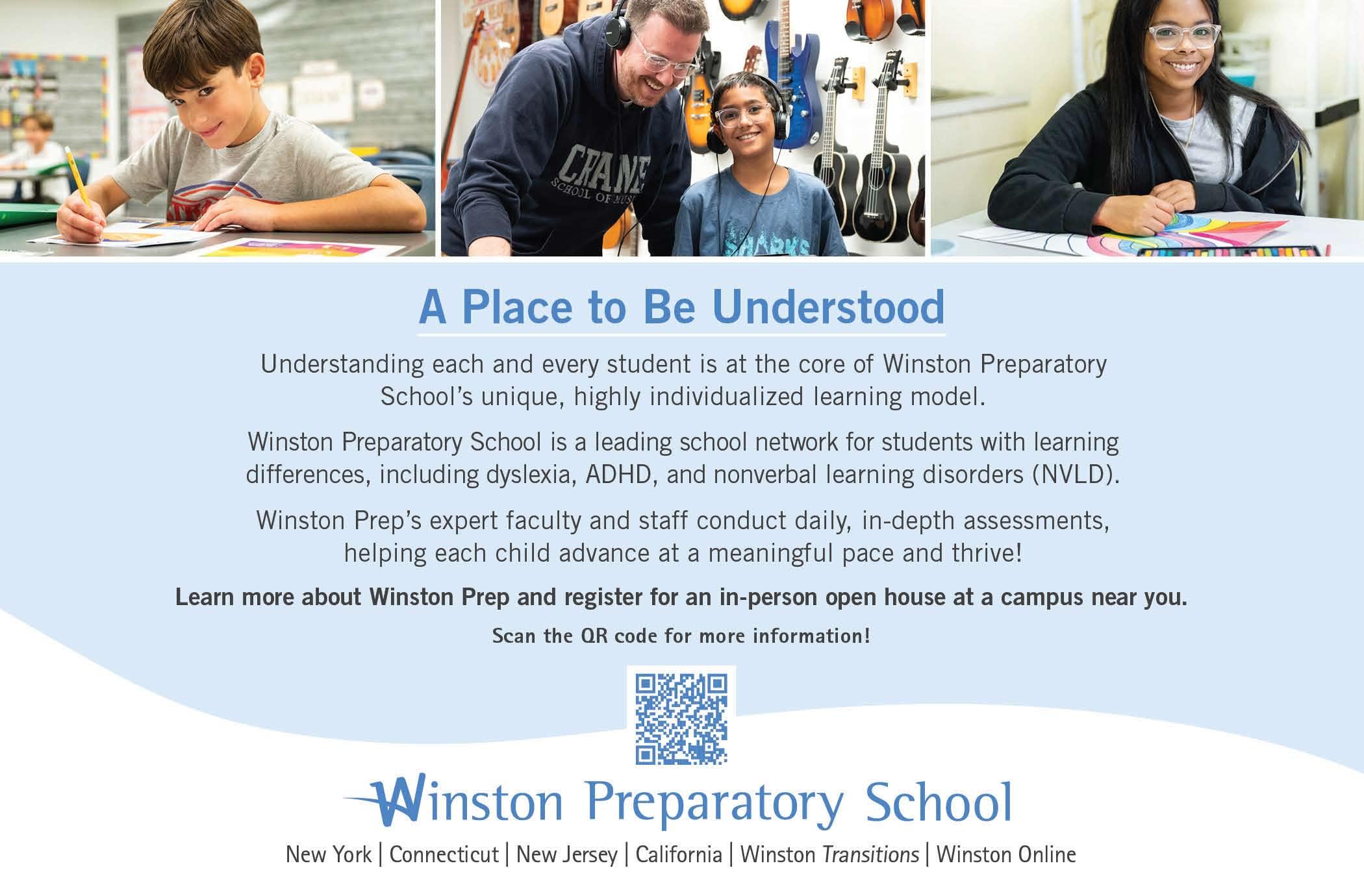 A Place to Be Understood

Understanding each and every student is at the core of Winston Preparatory School's unique, highly individualized learning model.

Winston Preparatory School is a leading school network for students with learning differences, including dyslexia, ADHD, and nonverbal learning disorders (NVLD).

Winston Prep's expert faculty and staff conduct daily, in-depth assessments, helping each child advance at a meaningful pace and thrive!

Learn more about Winston Prep and register for an in-person open house at a campus near you.

Scan the QR code for more information!

Winston Preparatory School

New York | Connecticut | New Jersey | California | Winston Transitions | Winston Online